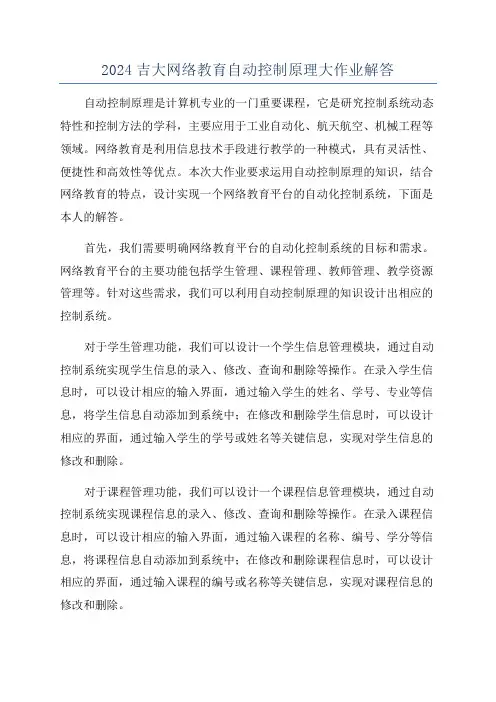 2024 吉大网络教育自动控制原理大作业解答

自动控制原理是计算机专业的一门重要课程，它是研究控制系统动态特性和控制方法的学科，主要应用于工业自动化、航天航空、机械工程等领域。网络教育是利用信息技术手段进行教学的一种模式，具有灵活性、便捷性和高效性等优点。本次大作业要求运用自动控制原理的知识，结合网络教育的特点，设计实现一个网络教育平台的自动化控制系统，下面是本人的解答。

首先，我们需要明确网络教育平台的自动化控制系统的目标和需求。网络教育平台的主要功能包括学生管理、课程管理、教师管理、教学资源管理等。针对这些需求，我们可以利用自动控制原理的知识设计出相应的控制系统。

对于学生管理功能，我们可以设计一个学生信息管理模块，通过自动控制系统实现学生信息的录入、修改、查询和删除等操作。在录入学生信息时，可以设计相应的输入界面，通过输入学生的姓名、学号、专业等信息，将学生信息自动添加到系统中；在修改和删除学生信息时，可以设计相应的界面，通过输入学生的学号或姓名等关键信息，实现对学生信息的修改和删除。

对于课程管理功能，我们可以设计一个课程信息管理模块，通过自动控制系统实现课程信息的录入、修改、查询和删除等操作。在录入课程信息时，可以设计相应的输入界面，通过输入课程的名称、编号、学分等信息，将课程信息自动添加到系统中；在修改和删除课程信息时，可以设计相应的界面，通过输入课程的编号或名称等关键信息，实现对课程信息的修改和删除。